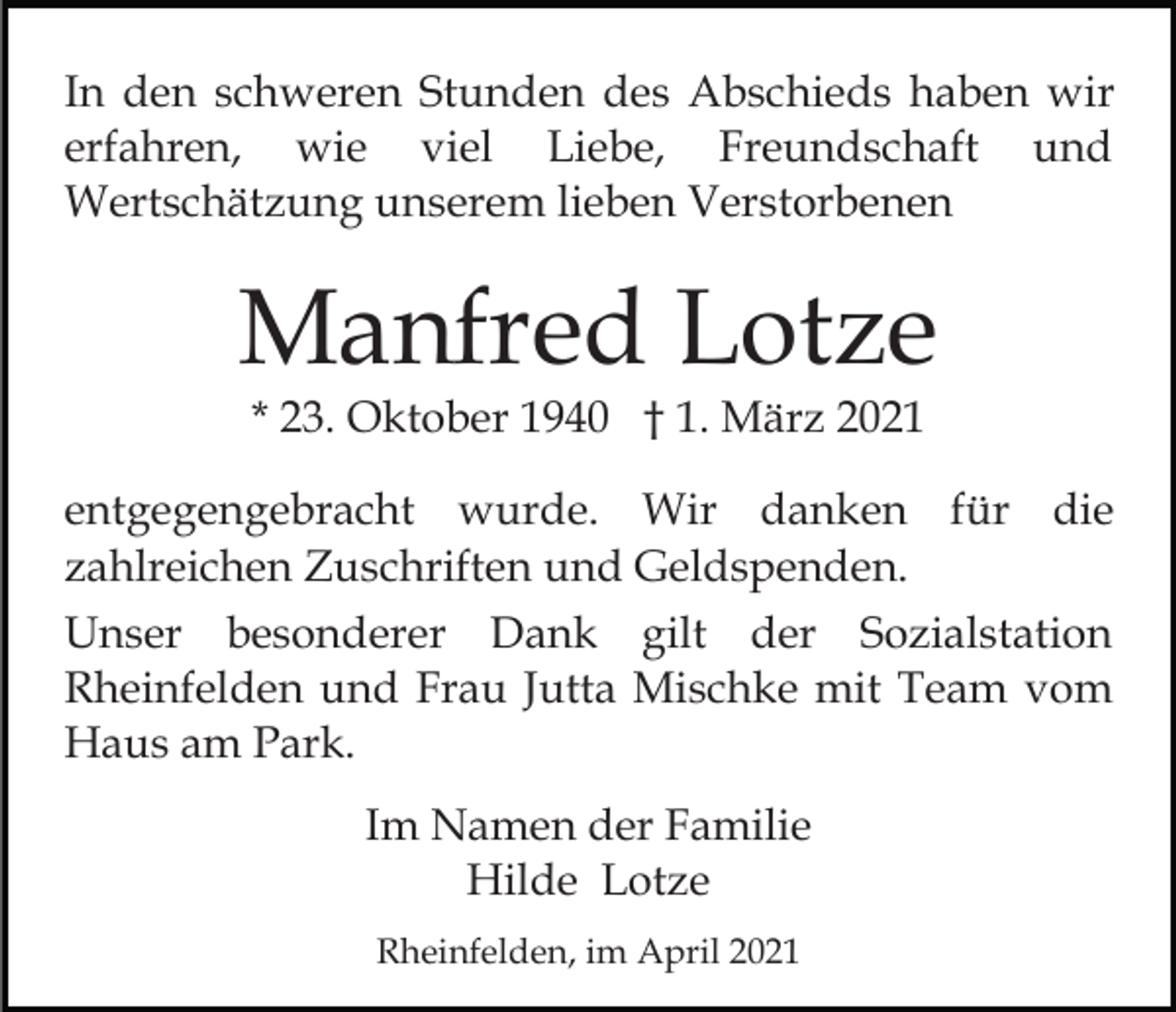 In den schweren Stunden des Abschieds haben wir erfahren, wie viel Liebe, Freundschaft und Wertschätzung unserem lieben Verstorbenen

Manfred Lotze

* 23. Oktober 1940 † 1. März 2021

entgegengebracht wurde. Wir danken für die zahlreichen Zuschriften und Geldspenden.

Unser besonderer Dank gilt der Sozialstation Rheinfelden und Frau Jutta Mischke mit Team vom Haus am Park.

Im Namen der Familie
Hilde Lotze

Rheinfelden, im April 2021